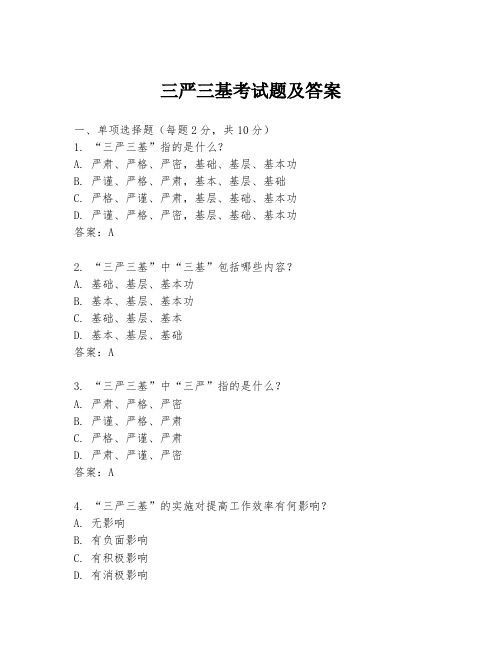 三严三基考试题及答案

一、单项选择题（每题2分，共10分）
1. “三严三基”指的是什么？
A. 严肃、严格、严密，基础、基层、基本功
B. 严谨、严格、严肃，基本、基层、基础
C. 严格、严谨、严肃，基层、基础、基本功
D. 严谨、严格、严密，基层、基础、基本功
答案：A

2. “三严三基”中“三基”包括哪些内容？
A. 基础、基层、基本功
B. 基本、基层、基本功
C. 基础、基层、基本
D. 基本、基层、基础
答案：A

3. “三严三基”中“三严”指的是什么？
A. 严肃、严格、严密
B. 严谨、严格、严肃
C. 严格、严谨、严肃
D. 严肃、严谨、严密
答案：A

4. “三严三基”的实施对提高工作效率有何影响？
A. 无影响
B. 有负面影响
C. 有积极影响
D. 有消极影响